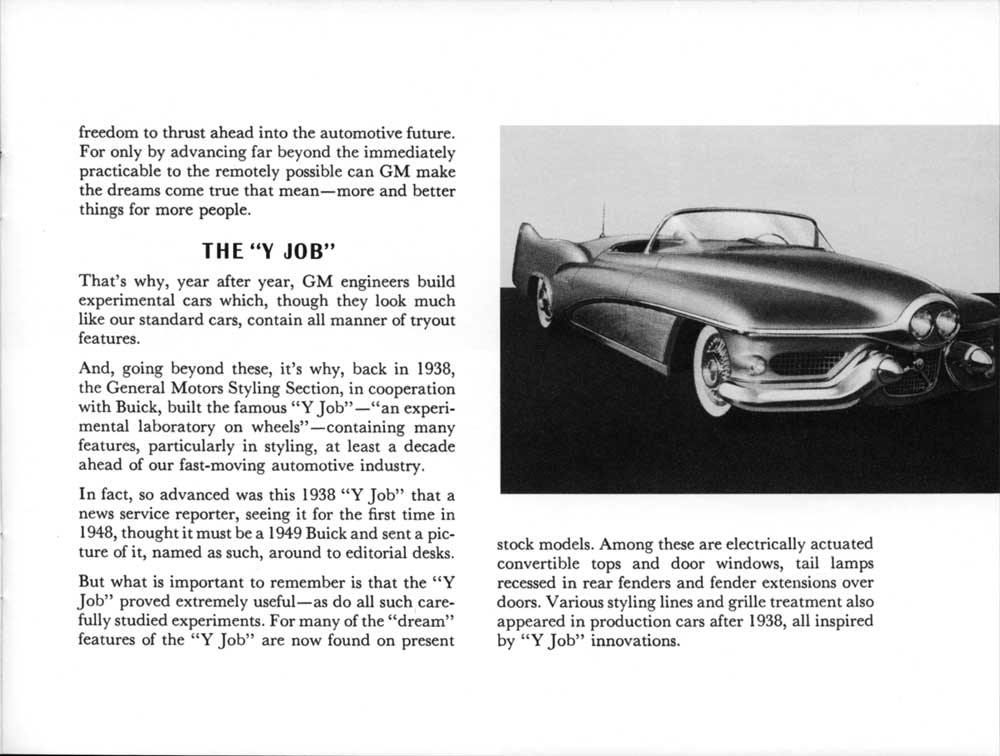 freedom to thrust ahead into the automotive future. For only by advancing far beyond the immediately practicable to the remotely possible can GM make the dreams come true that mean—more and better things for more people.

THE "Y JOB"

That's why, year after year, GM engineers build experimental cars which, though they look much like our standard cars, contain all manner of tryout features.

And, going beyond these, it's why, back in 1938, the General Motors Styling Section, in cooperation with Buick, built the famous "Y Job"—"an experimental laboratory on wheels"—containing many features, particularly in styling, at least a decade ahead of our fast-moving automotive industry.

In fact, so advanced was this 1938 "Y Job" that a news service reporter, seeing it for the first time in 1948, thought it must be a 1949 Buick and sent a picture of it, named as such, around to editorial desks.

But what is important to remember is that the "Y Job" proved extremely useful—as do all such carefully studied experiments. For many of the "dream" features of the "Y Job" are now found on present stock models. Among these are electrically actuated convertible tops and door windows, tail lamps recessed in rear fenders and fender extensions over doors. Various styling lines and grille treatment also appeared in production cars after 1938, all inspired by "Y Job" innovations.